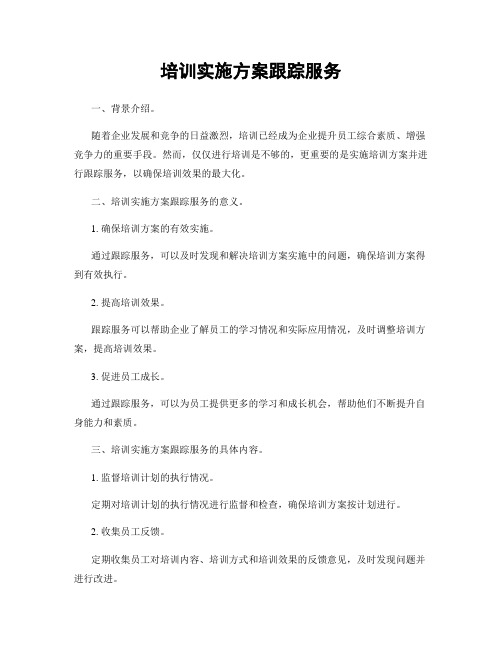 培训实施方案跟踪服务

一、背景介绍。

随着企业发展和竞争的日益激烈，培训已经成为企业提升员工综合素质、增强竞争力的重要手段。然而，仅仅进行培训是不够的，更重要的是实施培训方案并进行跟踪服务，以确保培训效果的最大化。

二、培训实施方案跟踪服务的意义。

1. 确保培训方案的有效实施。

通过跟踪服务，可以及时发现和解决培训方案实施中的问题，确保培训方案得到有效执行。

2. 提高培训效果。

跟踪服务可以帮助企业了解员工的学习情况和实际应用情况，及时调整培训方案，提高培训效果。

3. 促进员工成长。

通过跟踪服务，可以为员工提供更多的学习和成长机会，帮助他们不断提升自身能力和素质。

三、培训实施方案跟踪服务的具体内容。

1. 监督培训计划的执行情况。

定期对培训计划的执行情况进行监督和检查，确保培训方案按计划进行。

2. 收集员工反馈。

定期收集员工对培训内容、培训方式和培训效果的反馈意见，及时发现问题并进行改进。